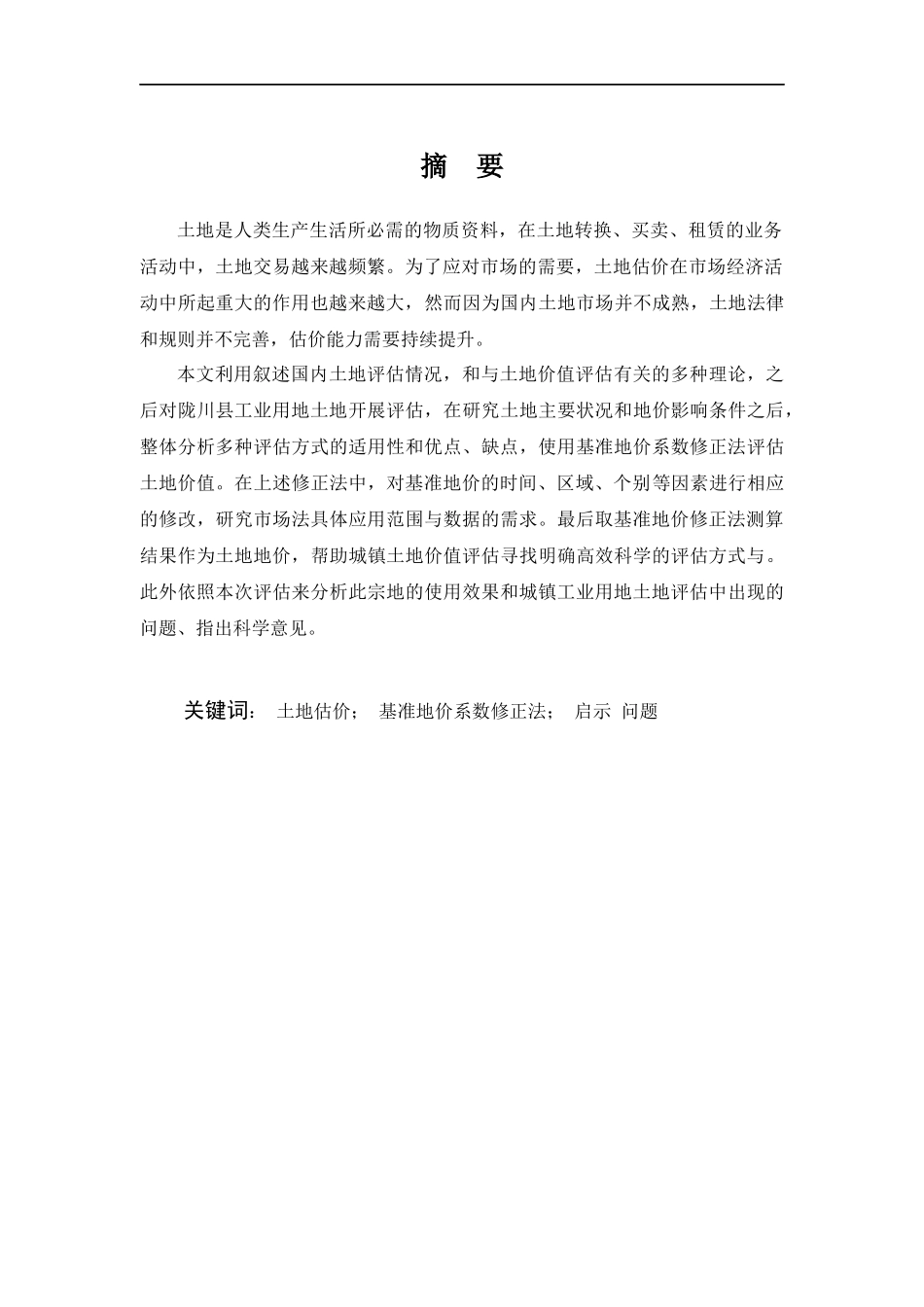 摘　要

土地是人类生产生活所必需的物质资料，在土地转换、买卖、租赁的业务活动中，土地交易越来越频繁。为了应对市场的需要，土地估价在市场经济活动中所起重大的作用也越来越大，然而因为国内土地市场并不成熟，土地法律和规则并不完善，估价能力需要持续提升。

本文利用叙述国内土地评估情况，和与土地价值评估有关的多种理论，之后对陇川县工业用地土地开展评估，在研究土地主要状况和地价影响条件之后，整体分析多种评估方式的适用性和优点、缺点，使用基准地价系数修正法评估土地价值。在上述修正法中，对基准地价的时间、区域、个别等因素进行相应的修改，研究市场法具体应用范围与数据的需求。最后取基准地价修正法测算结果作为土地地价，帮助城镇土地价值评估寻找明确高效科学的评估方式与。此外依照本次评估来分析此宗地的使用效果和城镇工业用地土地评估中出现的问题、指出科学意见。

关键词：　土地估价；　基准地价系数修正法；　启示　问题